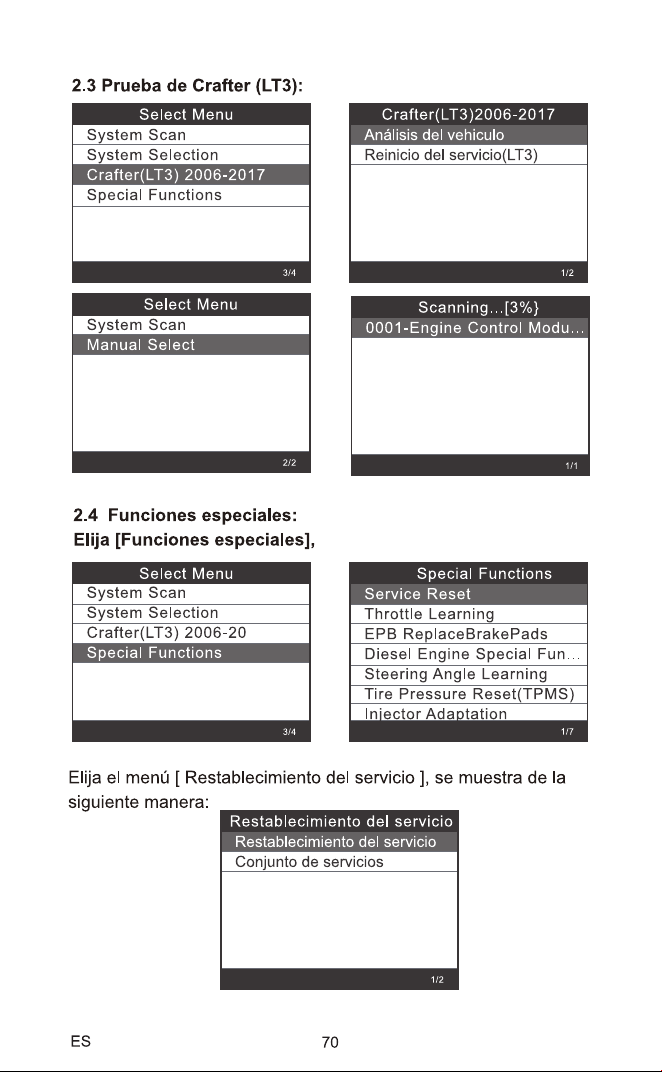 2.3 Prueba de Crafter (LT3):

Select Menu
System Scan
System Selection
Crafter(LT3) 2006-2017
Special Functions
3/4

Crafter(LT3)2006-2017
Análisis del vehiculo
Reinicio del servicio(LT3)
1/2

Select Menu
System Scan
Manual Select
2/2

Scanning...[3%}
0001-Engine Control Modu...
1/1

2.4 Funciones especiales:
Elija [Funciones especiales],

Select Menu
System Scan
System Selection
Crafter(LT3) 2006-20
Special Functions
3/4

Special Functions
Service Reset
Throttle Learning
EPB ReplaceBrakePads
Diesel Engine Special Fun...
Steering Angle Learning
Tire Pressure Reset(TPMS)
Injector Adaptation
1/7

Elija el menú [ Restablecimiento del servicio ], se muestra de la siguiente manera:

Restablecimiento del servicio
Restablecimiento del servicio
Conjunto de servicios
1/2

ES
70